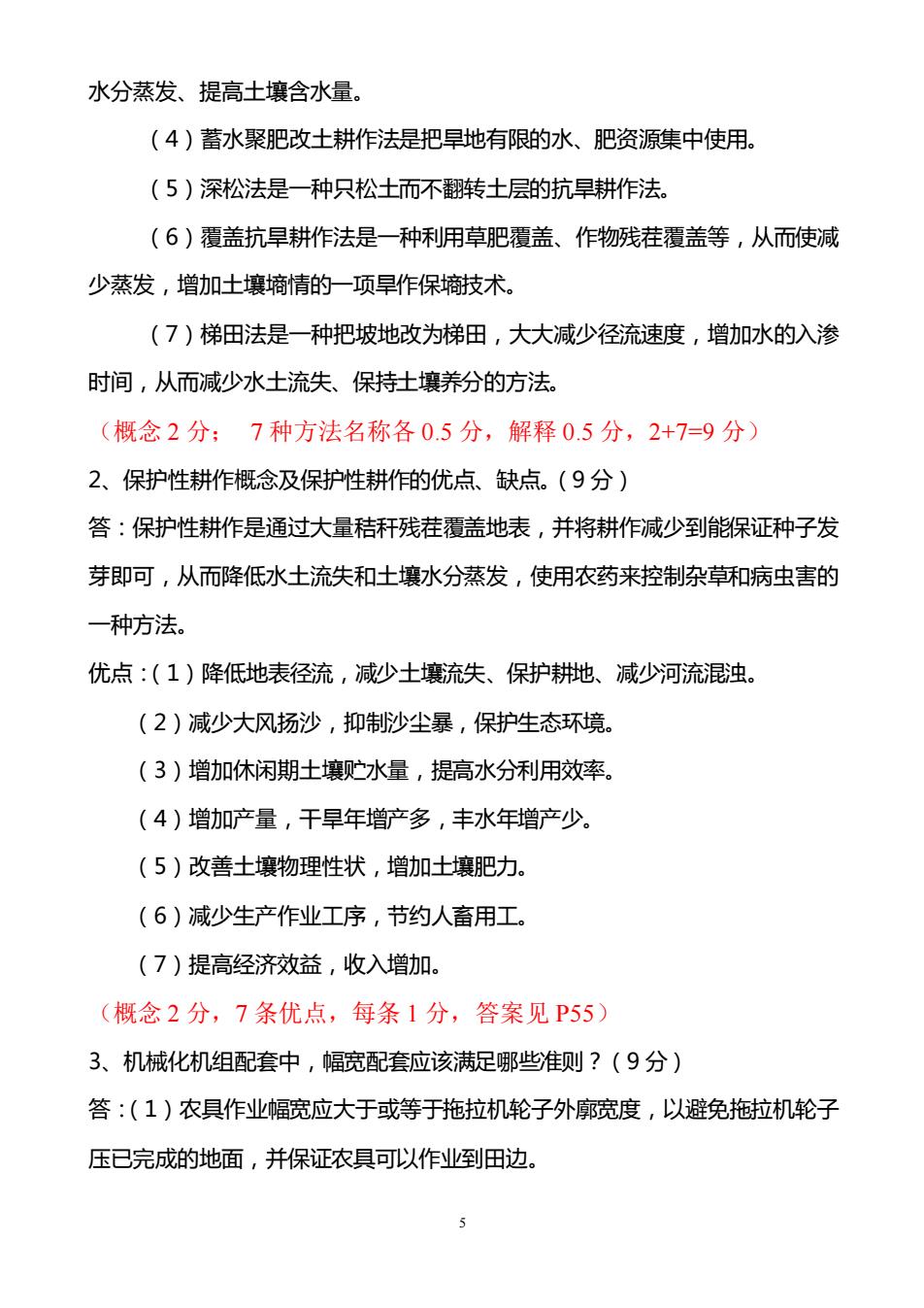 水分蒸发、提高土壤含水量。

（4）蓄水聚肥改土耕作法是把旱地有限的水、肥资源集中使用。

（5）深松法是一种只松土而不翻转土层的抗旱耕作法。

（6）覆盖抗旱耕作法是一种利用草肥覆盖、作物残茬覆盖等，从而使减少蒸发，增加土壤墒情的一项旱作保墒技术。

（7）梯田法是一种把坡地改为梯田，大大减少径流速度，增加水的入渗时间，从而减少水土流失、保持土壤养分的方法。

（概念 2 分； 7 种方法名称各 0.5 分，解释 0.5 分，2+7=9 分）

2、保护性耕作概念及保护性耕作的优点、缺点。（9 分）

答：保护性耕作是通过大量秸秆残茬覆盖地表，并将耕作减少到能保证种子发芽即可，从而降低水土流失和土壤水分蒸发，使用农药来控制杂草和病虫害的一种方法。

优点：（1）降低地表径流，减少土壤流失、保护耕地、减少河流混浊。

（2）减少大风扬沙，抑制沙尘暴，保护生态环境。

（3）增加休闲期土壤贮水量，提高水分利用效率。

（4）增加产量，干旱年增产多，丰水年增产少。

（5）改善土壤物理性状，增加土壤肥力。

（6）减少生产作业工序，节约人畜用工。

（7）提高经济效益，收入增加。

（概念 2 分，7 条优点，每条 1 分，答案见 P55）

3、机械化机组配套中，幅宽配套应该满足哪些准则？（9 分）

答：（1）农具作业幅宽应大于或等于拖拉机轮子外廓宽度，以避免拖拉机轮子压已完成的地面，并保证农具可以作业到田边。

5